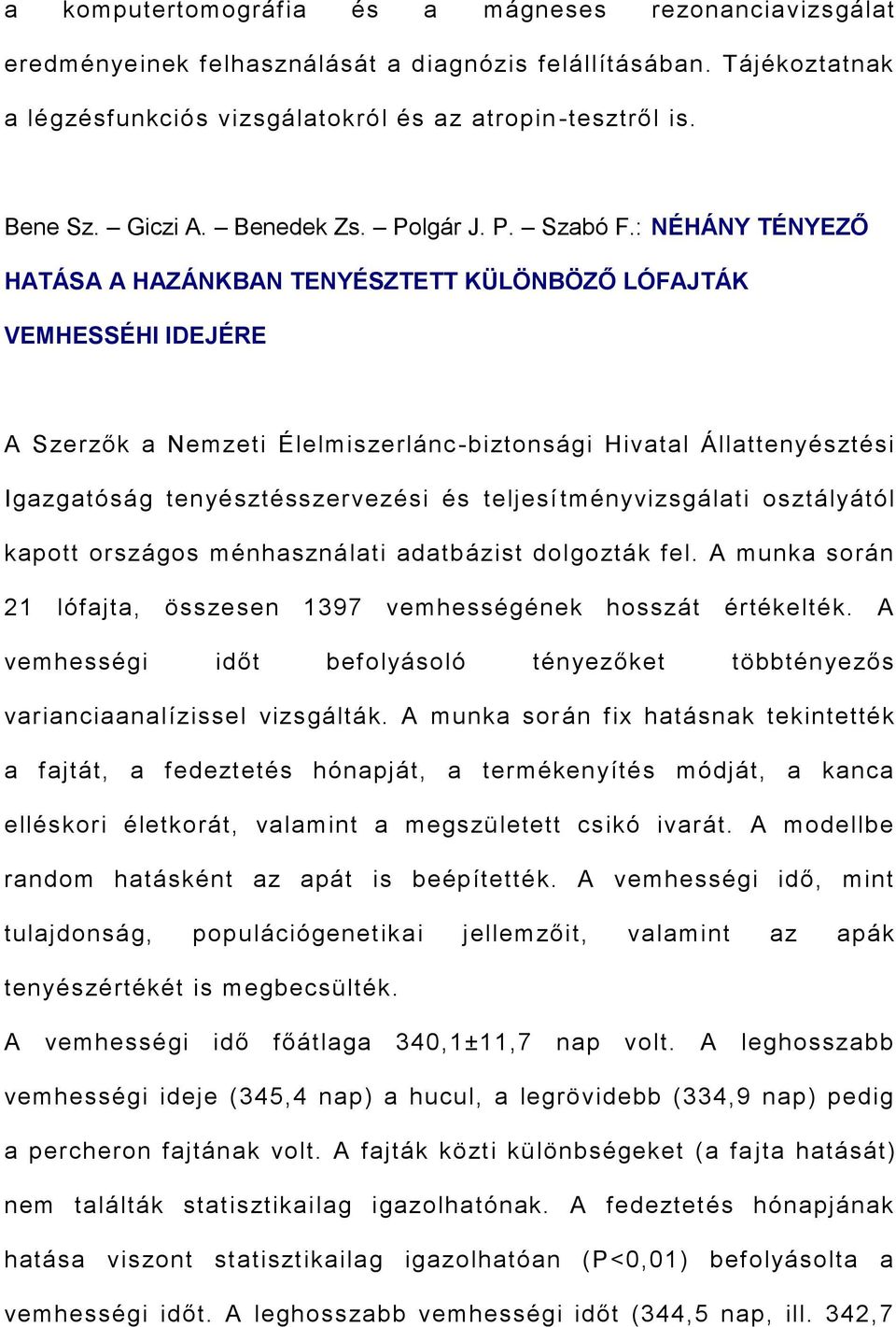 a komputertomográfia és a mágneses rezonanciavizsgálat eredményeinek felhasználását a diagnózis felállításában. Tájékoztatnak a légzésfunkciós vizsgálatokról és az atropin-tesztről is.

Bene Sz. – Giczi A. – Benedek Zs. – Polgár J. P. – Szabó F.: NÉHÁNY TÉNYEZŐ HATÁSA A HAZÁNKBAN TENYÉSZTETT KÜLÖNBÖZŐ LÓFAJTÁK VEMHESSÉHI IDEJÉRE

A Szerzők a Nemzeti Élelmiszerlánc-biztonsági Hivatal Állattenyésztési Igazgatóság tenyésztésszervezési és teljesítményvizsgálati osztályától kapott országos ménhasználati adatbázist dolgozták fel. A munka során 21 lófajta, összesen 1397 vemhességének hosszát értékelték. A vemhességi időt befolyásoló tényezőket többtényezős varianciaanalízissel vizsgálták. A munka során fix hatásnak tekintették a fajtát, a fedeztetés hónapját, a termékenyítés módját, a kanca elléskori életkorát, valamint a megszületett csikó ivarát. A modellbe random hatásként az apát is beépítették. A vemhességi idő, mint tulajdonság, populációgenetikai jellemzőit, valamint az apák tenyészértékét is megbecsülték.

A vemhességi idő főátlaga 340,1±11,7 nap volt. A leghosszabb vemhességi ideje (345,4 nap) a hucul, a legrövidebb (334,9 nap) pedig a percheron fajtának volt. A fajták közti különbségeket (a fajta hatását) nem találták statisztikailag igazolhatónak. A fedeztetés hónapjának hatása viszont statisztikailag igazolhatóan (P<0,01) befolyásolta a vemhességi időt. A leghosszabb vemhességi időt (344,5 nap, ill. 342,7